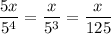 $\frac{5x}{5^4} = \frac{x}{5^3} = \frac{x}{125}$